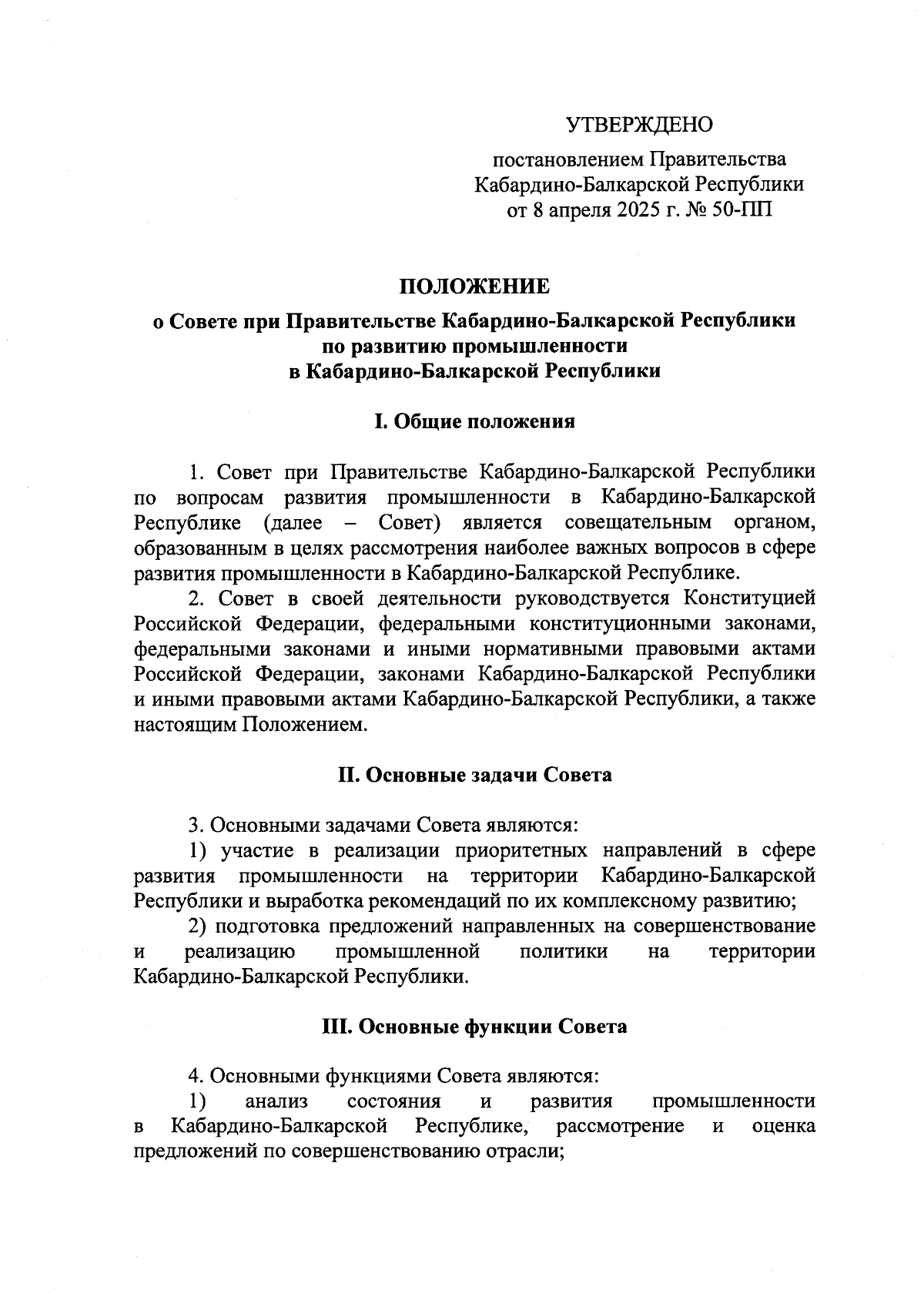 УТВЕРЖДЕНО

постановлением Правительства Кабардино-Балкарской Республики от 8 апреля 2025 г. № 50-ПП

ПОЛОЖЕНИЕ
о Совете при Правительстве Кабардино-Балкарской Республики по развитию промышленности в Кабардино-Балкарской Республики

I. Общие положения

1. Совет при Правительстве Кабардино-Балкарской Республики по вопросам развития промышленности в Кабардино-Балкарской Республике (далее – Совет) является совещательным органом, образованным в целях рассмотрения наиболее важных вопросов в сфере развития промышленности в Кабардино-Балкарской Республике.

2. Совет в своей деятельности руководствуется Конституцией Российской Федерации, федеральными конституционными законами, федеральными законами и иными нормативными правовыми актами Российской Федерации, законами Кабардино-Балкарской Республики и иными правовыми актами Кабардино-Балкарской Республики, а также настоящим Положением.

II. Основные задачи Совета

3. Основными задачами Совета являются:

1) участие в реализации приоритетных направлений в сфере развития промышленности на территории Кабардино-Балкарской Республики и выработка рекомендаций по их комплексному развитию;

2) подготовка предложений направленных на совершенствование и реализацию промышленной политики на территории Кабардино-Балкарской Республики.

III. Основные функции Совета

4. Основными функциями Совета являются:

1) анализ состояния и развития промышленности в Кабардино-Балкарской Республике, рассмотрение и оценка предложений по совершенствованию отрасли;